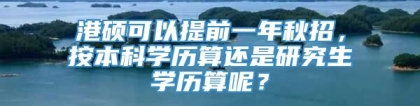 港硕可以提前一年秋招，按本科学历算还是研究生学历算呢？